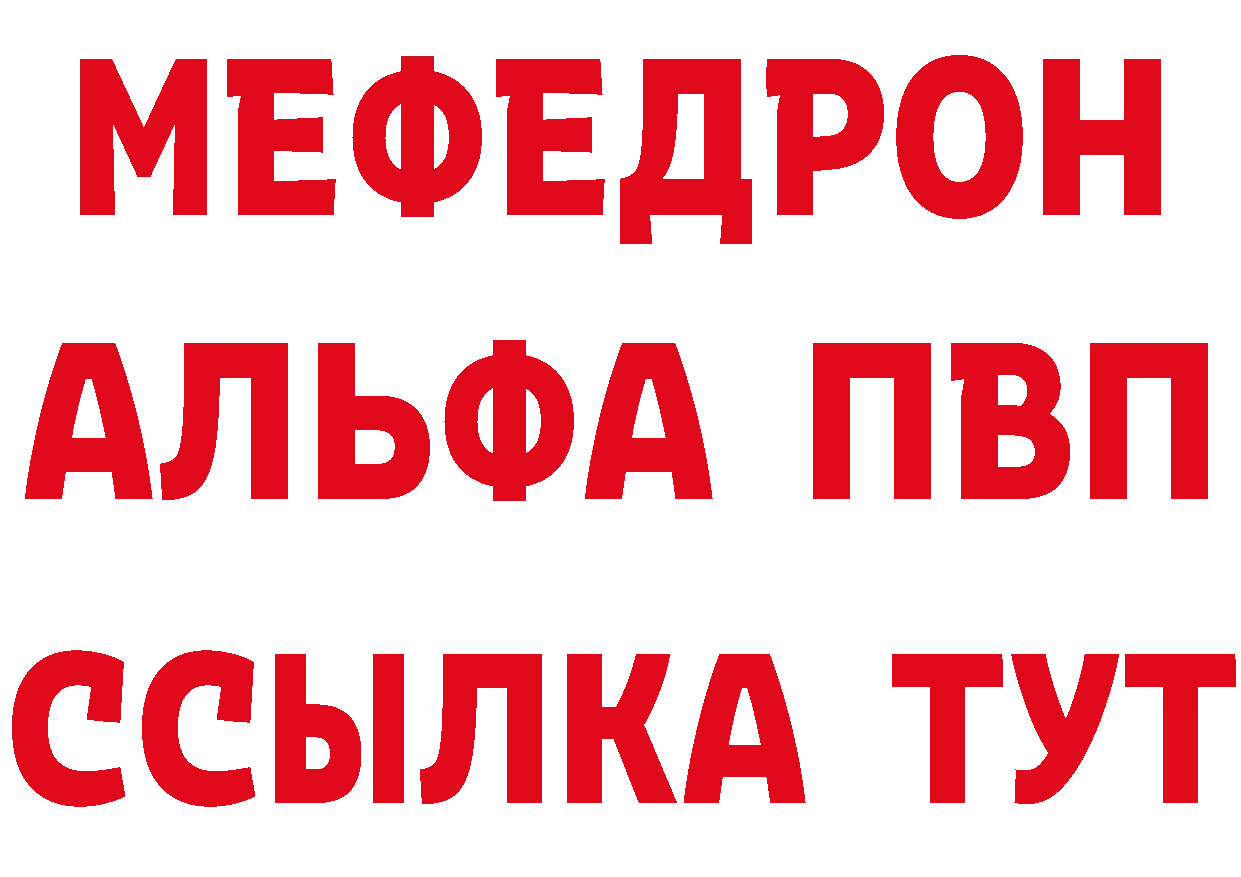 МЕФЕДРОН
АЛЬФА ПВП
ССЫЛКА ТУТ